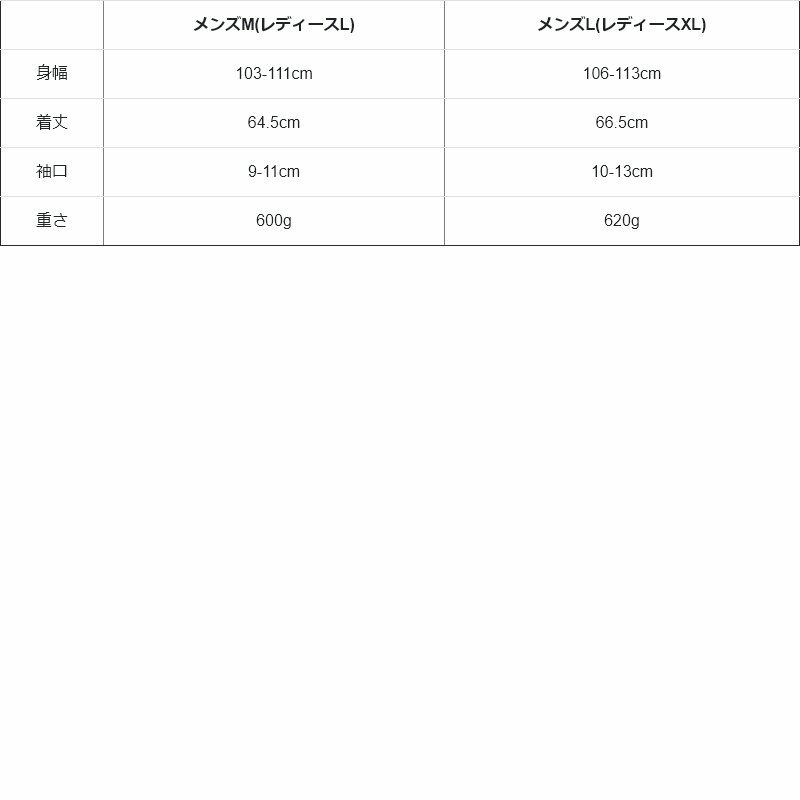 |  | メンズM(レディースL) | メンズL(レディースXL) |
|---|---|---|
| 身幅 | 103-111cm | 106-113cm |
| 着丈 | 64.5cm | 66.5cm |
| 袖口 | 9-11cm | 10-13cm |
| 重さ | 600g | 620g |